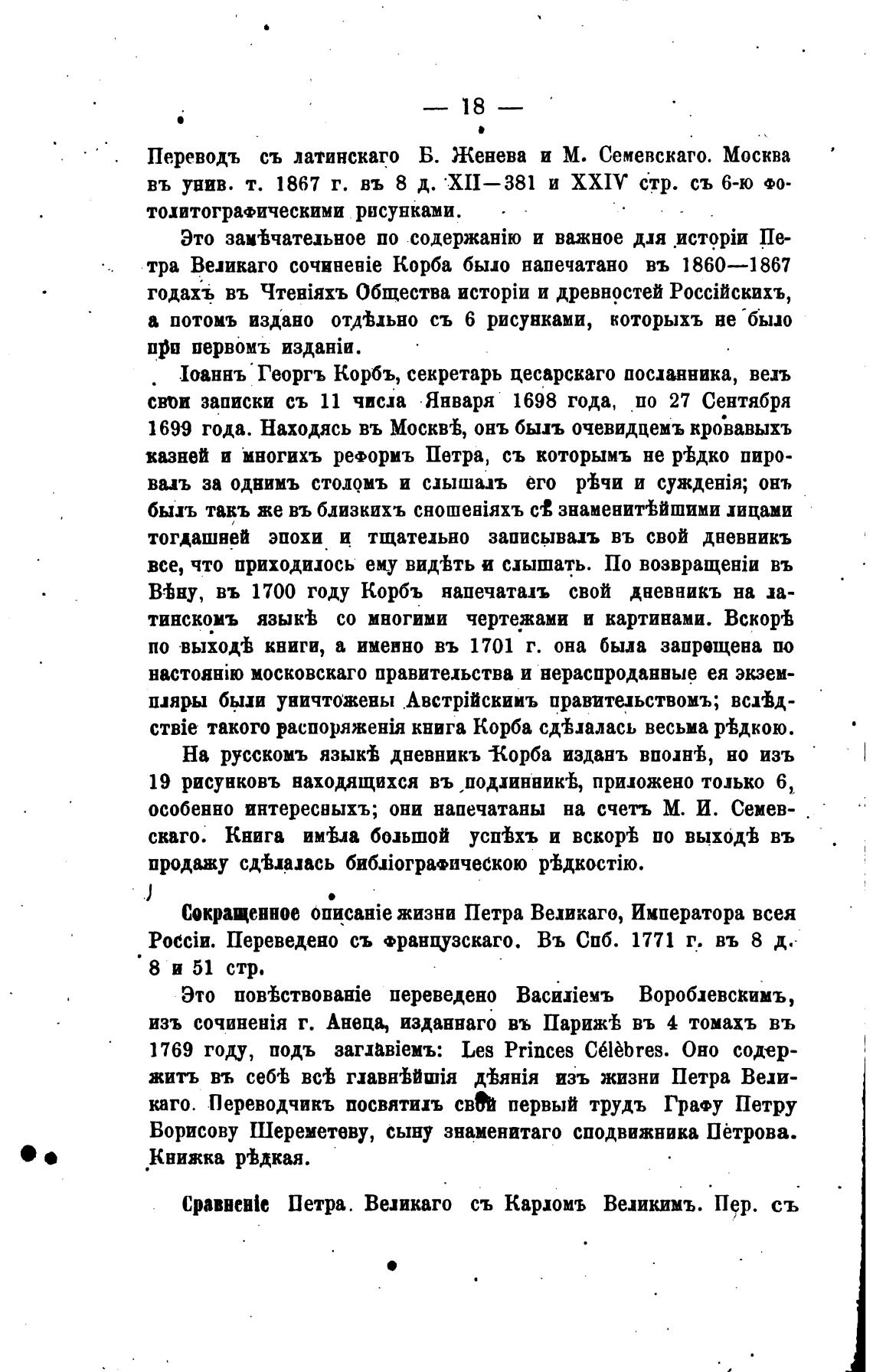 — 18 —

Переводъ съ латинскаго Б. Женева и М. Семевскаго. Москва въ унив. т. 1867 г. въ 8 д. XII—381 и XXIV стр. съ 6-ю фотолитографическими рисунками.

Это замѣчательное по содержанію и важное для исторіи Петра Великаго сочиненіе Корба было напечатано въ 1860—1867 годахъ въ Чтеніяхъ Общества исторіи и древностей Россійскихъ, а потомъ издано отдѣльно съ 6 рисунками, которыхъ не было при первомъ изданіи.

Іоаннъ Георгъ Корбъ, секретарь цесарскаго посланника, велъ свои записки съ 11 числа Января 1698 года, по 27 Сентября 1699 года. Находясь въ Москвѣ, онъ былъ очевидцемъ кровавыхъ казней и многихъ реформъ Петра, съ которымъ не рѣдко пировалъ за однимъ столомъ и слышалъ его рѣчи и сужденія; онъ былъ такъ же въ близкихъ сношеніяхъ съ знаменитѣйшими лицами тогдашней эпохи и тщательно записывалъ въ свой дневникъ все, что приходилось ему видѣть и слышать. По возвращеніи въ Вѣну, въ 1700 году Корбъ напечаталъ свой дневникъ на латинскомъ языкѣ со многими чертежами и картинами. Вскорѣ по выходѣ книги, а именно въ 1701 г. она была запрещена по настоянію московскаго правительства и нераспроданные ея экземпляры были уничтожены Австрійскимъ правительствомъ; вслѣдствіе такого распоряженія книга Корба сдѣлалась весьма рѣдкою.

На русскомъ языкѣ дневникъ Корба изданъ вполнѣ, но изъ 19 рисунковъ находящихся въ подлинникѣ, приложено только 6, особенно интересныхъ; они напечатаны на счетъ М. И. Семевскаго. Книга имѣла большой успѣхъ и вскорѣ по выходѣ въ продажу сдѣлалась библіографическою рѣдкостію.

Сокращенное описаніе жизни Петра Великаго, Императора всея Россіи. Переведено съ французскаго. Въ Спб. 1771 г. въ 8 д. 8 и 51 стр.

Это повѣствованіе переведено Василіемъ Вороблевскимъ, изъ сочиненія г. Анеца, изданнаго въ Парижѣ въ 4 томахъ въ 1769 году, подъ заглавіемъ: Les Princes Célèbres. Оно содержитъ въ себѣ всѣ главнѣйшія дѣянія изъ жизни Петра Великаго. Переводчикъ посвятилъ свой первый трудъ Графу Петру Борисову Шереметеву, сыну знаменитаго сподвижника Петрова. Книжка рѣдкая.

Сравненіе Петра Великаго съ Карломъ Великимъ. Пер. съ